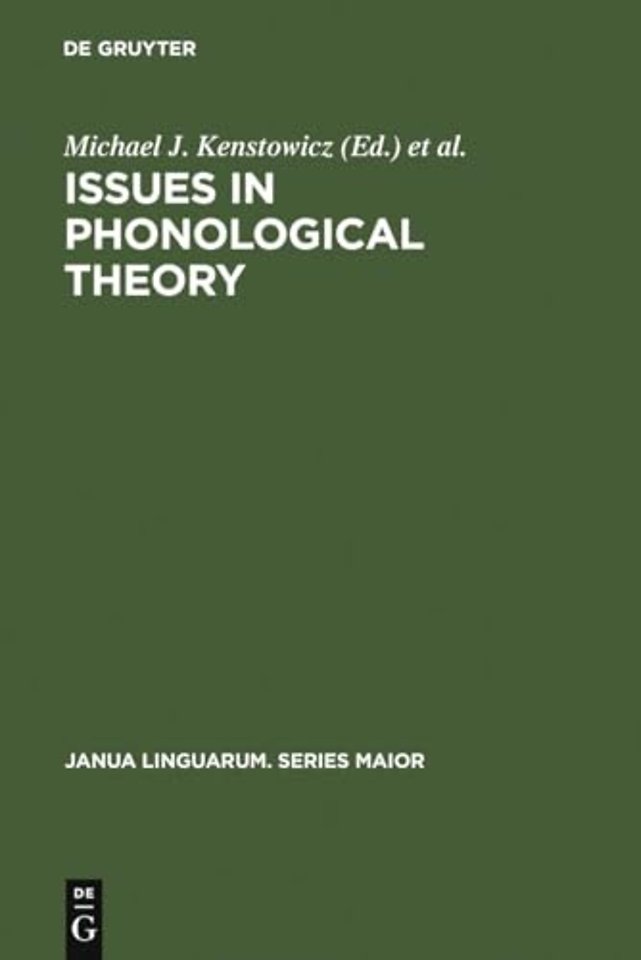 DE GRUYTER

Michael J. Kenstowicz (Ed.) et al.

ISSUES IN PHONOLOGICAL THEORY

JANUA LINGUARUM. SERIES MAIOR

DE G